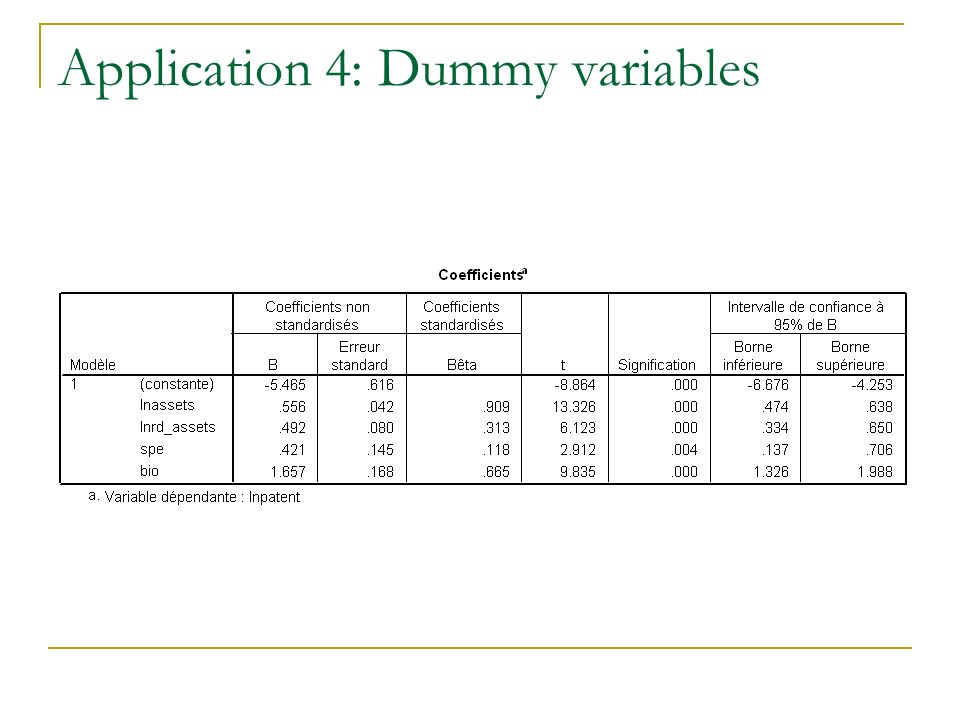 Application 4: Dummy variables

Coefficients$^a$

| Modèle | | Coefficients non standardisés B | Coefficients non standardisés Erreur standard | Coefficients standardisés Bêta | t | Signification | Intervalle de confiance à 95% de B Borne inférieure | Intervalle de confiance à 95% de B Borne supérieure |
|---|---|---|---|---|---|---|---|---|
| 1 | (constante) | -5.465 | .616 | | -8.864 | .000 | -6.676 | -4.253 |
| | lnassets | .556 | .042 | .909 | 13.326 | .000 | .474 | .638 |
| | lnrd_assets | .492 | .080 | .313 | 6.123 | .000 | .334 | .650 |
| | spe | .421 | .145 | .118 | 2.912 | .004 | .137 | .706 |
| | bio | 1.657 | .168 | .665 | 9.835 | .000 | 1.326 | 1.988 |

a. Variable dépendante : lnpatent